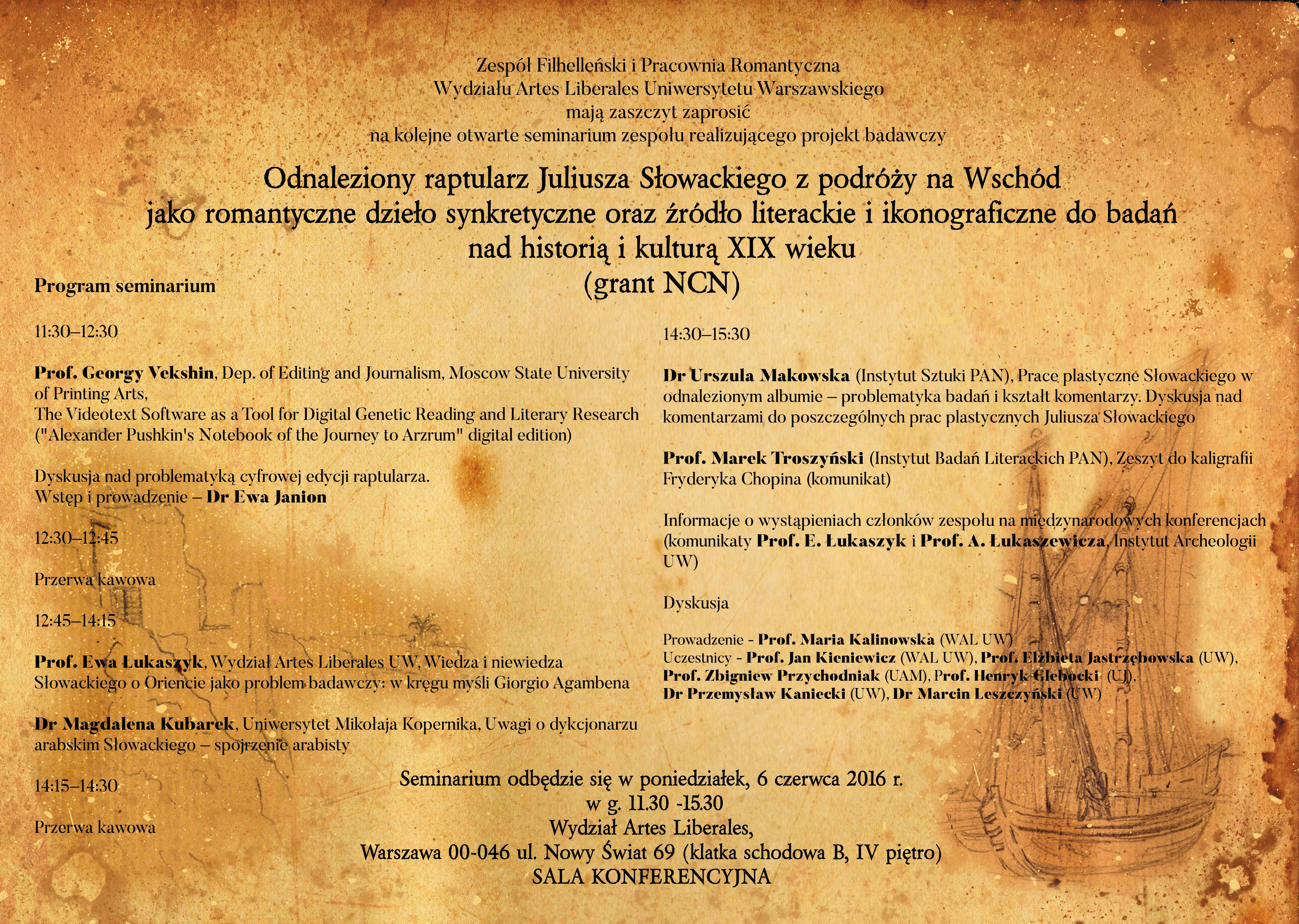 Zespół Filhelleński i Pracownia Romantyczna
Wydziału Artes Liberales Uniwersytetu Warszawskiego
mają zaszczyt zaprosić
na kolejne otwarte seminarium zespołu realizującego projekt badawczy

Odnaleziony raptularz Juliusza Słowackiego z podróży na Wschód
jako romantyczne dzieło synkretyczne oraz źródło literackie i ikonograficzne do badań
nad historią i kulturą XIX wieku
(grant NCN)

Program seminarium

11:30–12:30

Prof. Georgy Vekshin, Dep. of Editing and Journalism, Moscow State University of Printing Arts,
The Videotext Software as a Tool for Digital Genetic Reading and Literary Research ("Alexander Pushkin's Notebook of the Journey to Arzrum" digital edition)

Dyskusja nad problematyką cyfrowej edycji raptularza.
Wstęp i prowadzenie – Dr Ewa Janion

12:30–12:45

Przerwa kawowa

12:45–14:15

Prof. Ewa Łukaszyk, Wydział Artes Liberales UW, Wiedza i niewiedza Słowackiego o Oriencie jako problem badawczy: w kręgu myśli Giorgio Agambena

Dr Magdalena Kubarek, Uniwersytet Mikołaja Kopernika, Uwagi o dykcjonarzu arabskim Słowackiego – spojrzenie arabisty

14:15–14:30

Przerwa kawowa

14:30–15:30

Dr Urszula Makowska (Instytut Sztuki PAN), Prace plastyczne Słowackiego w odnalezionym albumie – problematyka badań i kształt komentarzy. Dyskusja nad komentarzami do poszczególnych prac plastycznych Juliusza Słowackiego

Prof. Marek Troszyński (Instytut Badań Literackich PAN), Zeszyt do kaligrafii Fryderyka Chopina (komunikat)

Informacje o wystąpieniach członków zespołu na międzynarodowych konferencjach (komunikaty Prof. E. Łukaszyk i Prof. A. Łukaszewicza, Instytut Archeologii UW)

Dyskusja

Prowadzenie - Prof. Maria Kalinowska (WAL UW)
Uczestnicy - Prof. Jan Kieniewicz (WAL UW), Prof. Elżbieta Jastrzębowska (UW), Prof. Zbigniew Przychodniak (UAM), Prof. Henryk Głębocki (UJ), Dr Przemysław Kaniecki (UW), Dr Marcin Leszczyński (UW)

Seminarium odbędzie się w poniedziałek, 6 czerwca 2016 r.
w g. 11.30 -15.30
Wydział Artes Liberales,
Warszawa 00-046 ul. Nowy Świat 69 (klatka schodowa B, IV piętro)
SALA KONFERENCYJNA